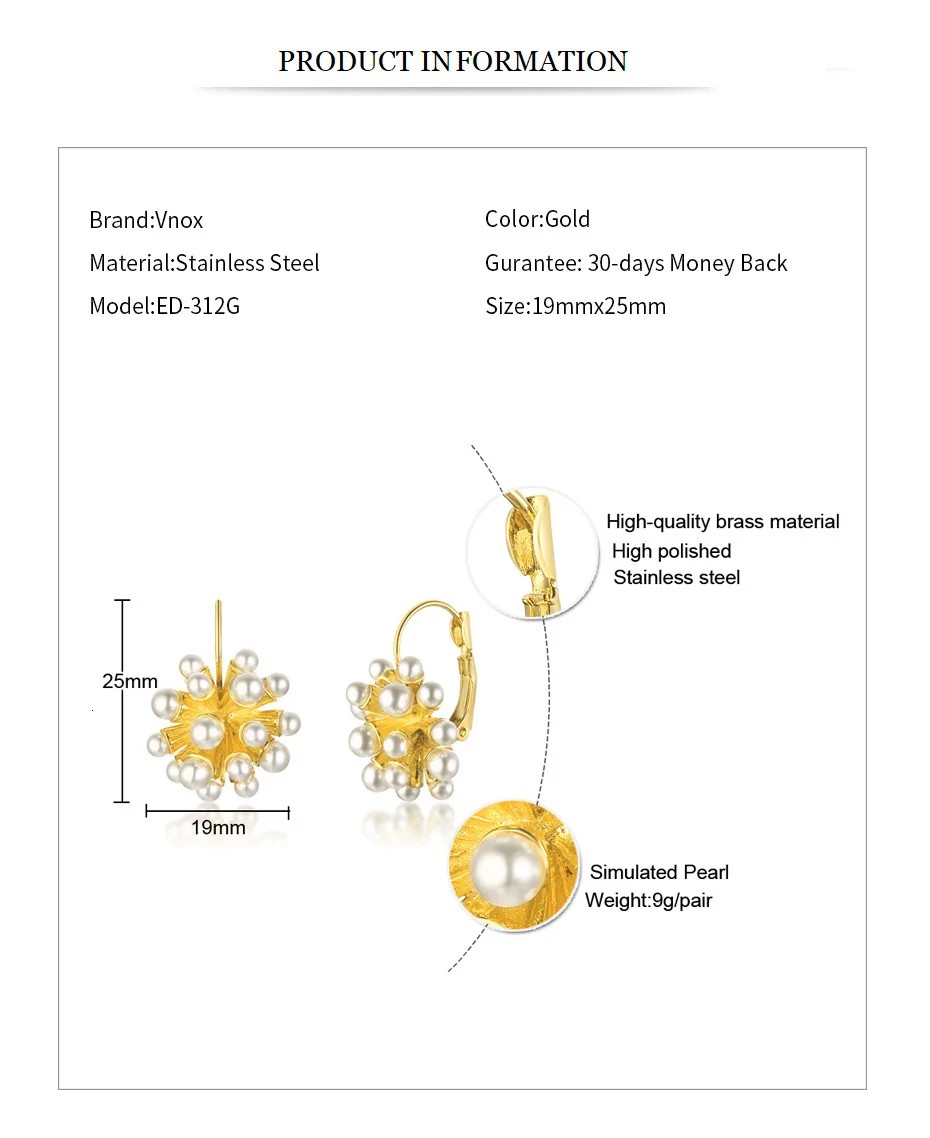 PRODUCT INFORMATION

Brand:Vnox

Material:Stainless Steel

Model:ED-312G

Color:Gold

Gurantee: 30-days Money Back

Size:19mmx25mm

High-quality brass material
High polished
Stainless steel

25mm

19mm

Simulated Pearl
Weight:9g/pair